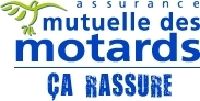 assurance
mutuelle des
motards
ÇA RASSURE